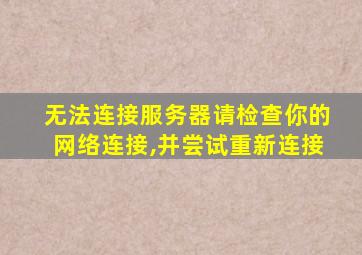 无法连接服务器请检查你的网络连接,并尝试重新连接